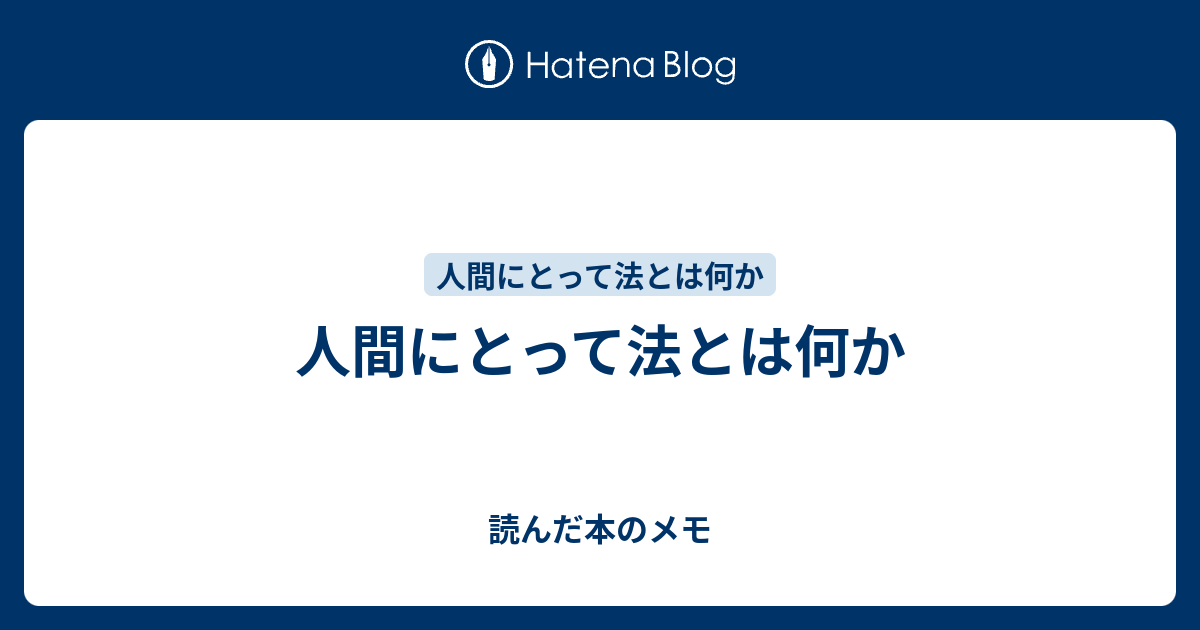 Hatena Blog

人間にとって法とは何か

人間にとって法とは何か

読んだ本のメモ